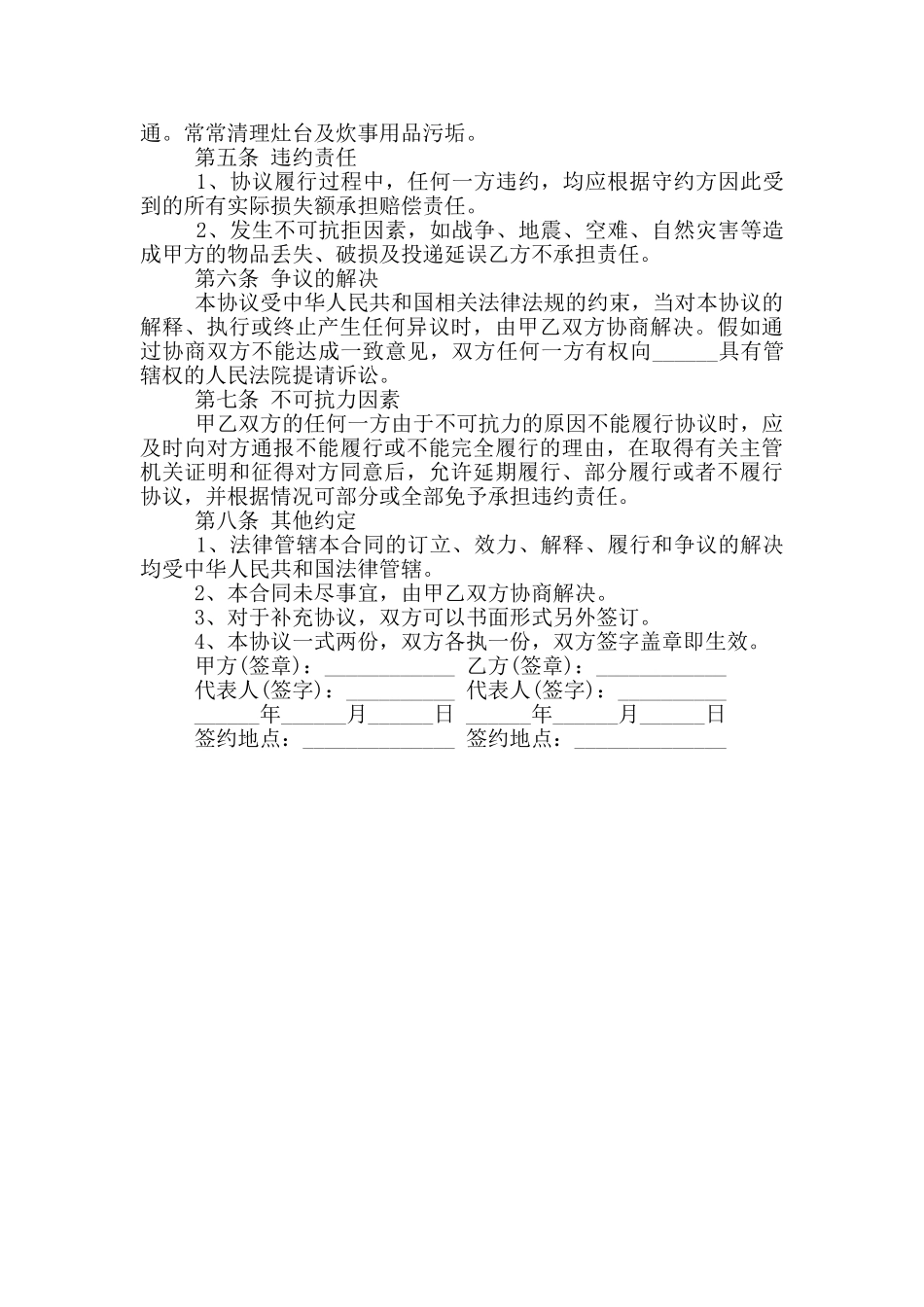 通。常常清理灶台及炊事用品污垢。

第五条 违约责任

1、协议履行过程中，任何一方违约，均应根据守约方因此受到的所有实际损失额承担赔偿责任。

2、发生不可抗拒因素，如战争、地震、空难、自然灾害等造成甲方的物品丢失、破损及投递延误乙方不承担责任。

第六条 争议的解决

本协议受中华人民共和国相关法律法规的约束，当对本协议的解释、执行或终止产生任何异议时，由甲乙双方协商解决。假如通过协商双方不能达成一致意见，双方任何一方有权向______具有管辖权的人民法院提请诉讼。

第七条 不可抗力因素

甲乙双方的任何一方由于不可抗力的原因不能履行协议时，应及时向对方通报不能履行或不能完全履行的理由，在取得有关主管机关证明和征得对方同意后，允许延期履行、部分履行或者不履行协议，并根据情况可部分或全部免予承担违约责任。

第八条 其他约定

1、法律管辖本合同的订立、效力、解释、履行和争议的解决均受中华人民共和国法律管辖。

2、本合同未尽事宜，由甲乙双方协商解决。

3、对于补充协议，双方可以书面形式另外签订。

4、本协议一式两份，双方各执一份，双方签字盖章即生效。

甲方(签章)：____________ 乙方(签章)：____________

代表人(签字)：__________ 代表人(签字)：__________

______年______月______日 ______年______月______日

签约地点：______________ 签约地点：______________